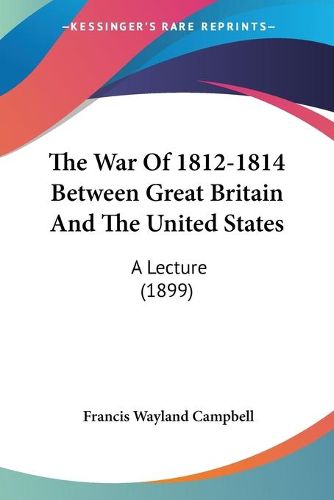 —KESSINGER'S RARE REPRINTS—

The War Of 1812-1814 Between Great Britain And The United States

A Lecture
(1899)

Francis Wayland Campbell